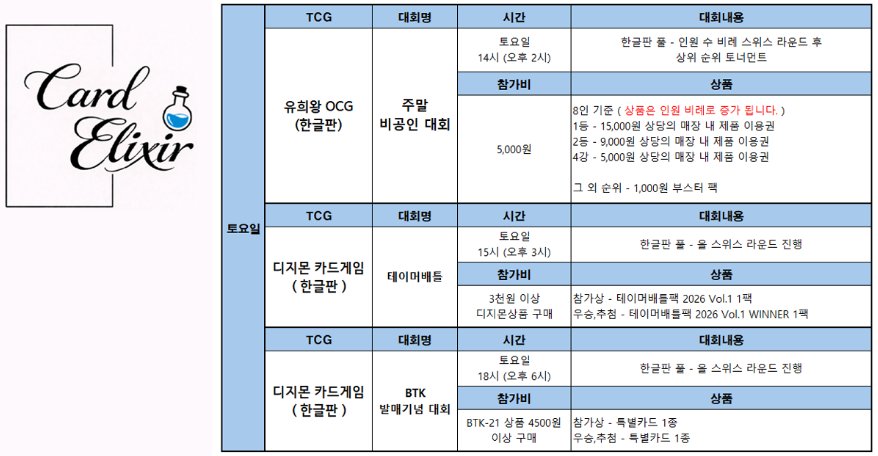 Card Elixir

| 토요일 | TCG | 대회명 | 시간 | 대회내용 |
|---|---|---|---|---|
| | 유희왕 OCG (한글판) | 주말 비공인 대회 | 토요일 14시 (오후 2시) | 한글판 풀 - 인원 수 비례 스위스 라운드 후 상위 순위 토너먼트 |
| | | | 참가비 | 상품 |
| | | | 5,000원 | 8인 기준 ( 상품은 인원 비례로 증가 됩니다. ) 1등 - 15,000원 상당의 매장 내 제품 이용권 2등 - 9,000원 상당의 매장 내 제품 이용권 4강 - 5,000원 상당의 매장 내 제품 이용권 그 외 순위 - 1,000원 부스터 팩 |
| | TCG | 대회명 | 시간 | 대회내용 |
| | 디지몬 카드게임 ( 한글판 ) | 테이머배틀 | 토요일 15시 (오후 3시) | 한글판 풀 - 올 스위스 라운드 진행 |
| | | | 참가비 | 상품 |
| | | | 3천원 이상 디지몬상품 구매 | 참가상 - 테이머배틀팩 2026 Vol.1 1팩 우승,추첨 - 테이머배틀팩 2026 Vol.1 WINNER 1팩 |
| | TCG | 대회명 | 시간 | 대회내용 |
| | 디지몬 카드게임 ( 한글판 ) | BTK 발매기념 대회 | 토요일 18시 (오후 6시) | 한글판 풀 - 올 스위스 라운드 진행 |
| | | | 참가비 | 상품 |
| | | | BTK-21 상품 4500원 이상 구매 | 참가상 - 특별카드 1종 우승,추첨 - 특별카드 1종 |